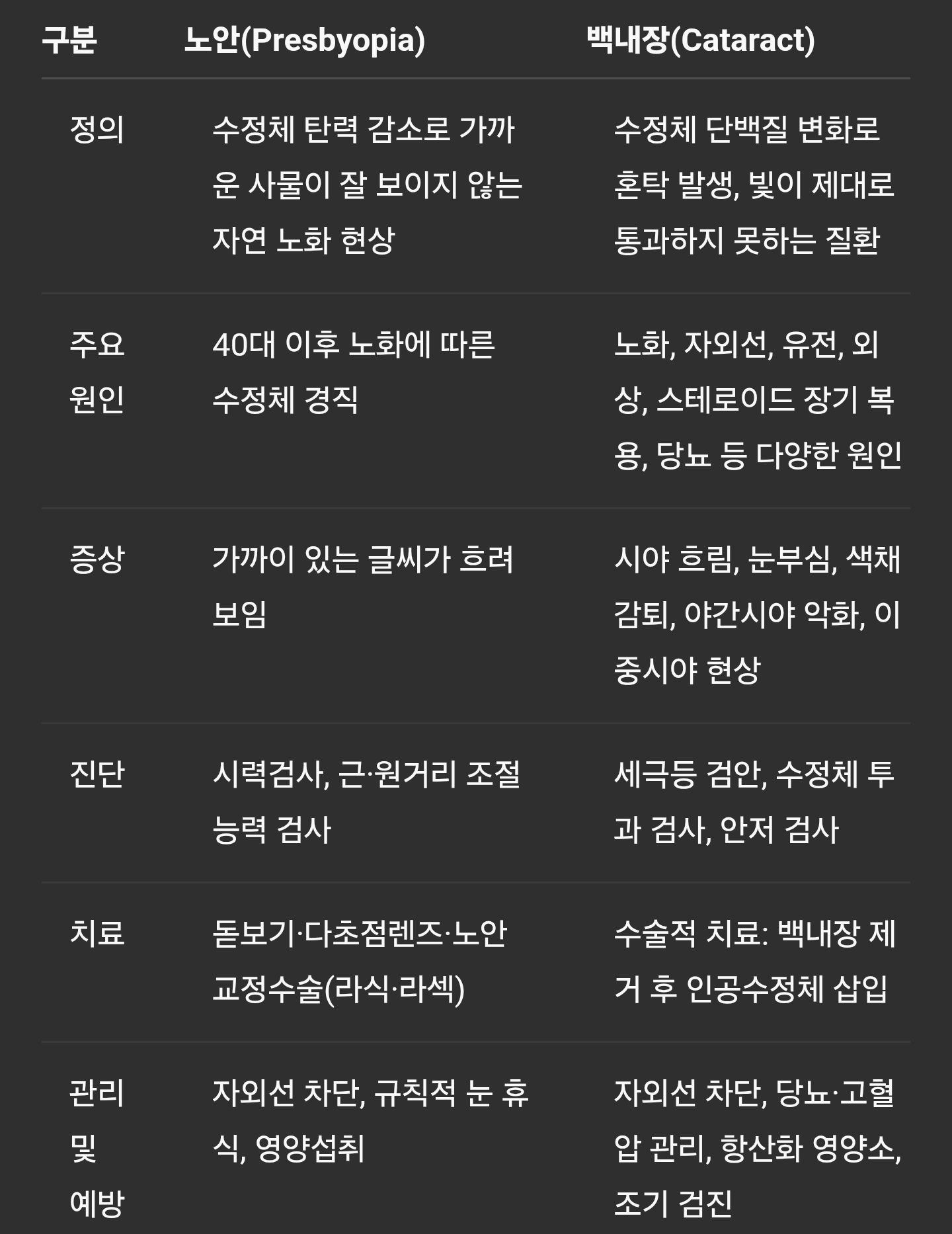 | 구분 | 노안(Presbyopia) | 백내장(Cataract) |
|---|---|---|
| 정의 | 수정체 탄력 감소로 가까운 사물이 잘 보이지 않는 자연 노화 현상 | 수정체 단백질 변화로 혼탁 발생, 빛이 제대로 통과하지 못하는 질환 |
| 주요 원인 | 40대 이후 노화에 따른 수정체 경직 | 노화, 자외선, 유전, 외상, 스테로이드 장기 복용, 당뇨 등 다양한 원인 |
| 증상 | 가까이 있는 글씨가 흐려 보임 | 시야 흐림, 눈부심, 색채 감퇴, 야간시야 악화, 이중시야 현상 |
| 진단 | 시력검사, 근·원거리 조절 능력 검사 | 세극등 검안, 수정체 투과 검사, 안저 검사 |
| 치료 | 돋보기·다초점렌즈·노안 교정수술(라식·라섹) | 수술적 치료: 백내장 제거 후 인공수정체 삽입 |
| 관리 및 예방 | 자외선 차단, 규칙적 눈 휴식, 영양섭취 | 자외선 차단, 당뇨·고혈압 관리, 항산화 영양소, 조기 검진 |